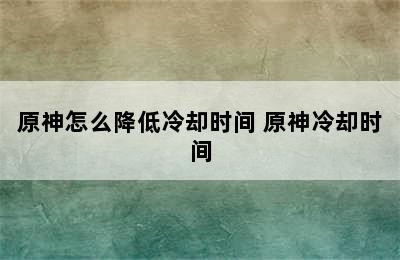 原神怎么降低冷却时间 原神冷却时间